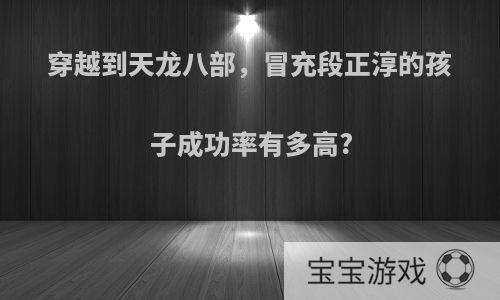 穿越到天龙八部，冒充段正淳的孩子成功率有多高?

宝宝游戏